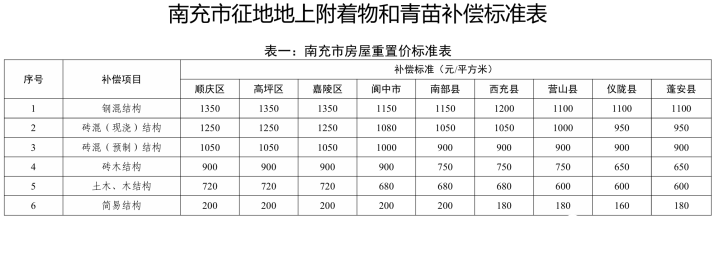 南充市征地地上附着物和青苗补偿标准表

表一：南充市房屋重置价标准表

| 序号 | 补偿项目 | 补偿标准（元/平方米） | | | | | | | | |
|---|---|---|---|---|---|---|---|---|---|---|
| | | 顺庆区 | 高坪区 | 嘉陵区 | 阆中市 | 南部县 | 西充县 | 营山县 | 仪陇县 | 蓬安县 |
| 1 | 钢混结构 | 1350 | 1350 | 1350 | 1150 | 1150 | 1200 | 1100 | 1100 | 1100 |
| 2 | 砖混（现浇）结构 | 1250 | 1250 | 1250 | 1080 | 1050 | 1050 | 1000 | 950 | 950 |
| 3 | 砖混（预制）结构 | 1050 | 1050 | 1050 | 1000 | 900 | 900 | 900 | 900 | 900 |
| 4 | 砖木结构 | 900 | 900 | 900 | 900 | 750 | 750 | 750 | 650 | 650 |
| 5 | 土木、木结构 | 720 | 720 | 720 | 680 | 680 | 680 | 600 | 600 | 600 |
| 6 | 简易结构 | 200 | 200 | 200 | 200 | 200 | 180 | 180 | 160 | 180 |